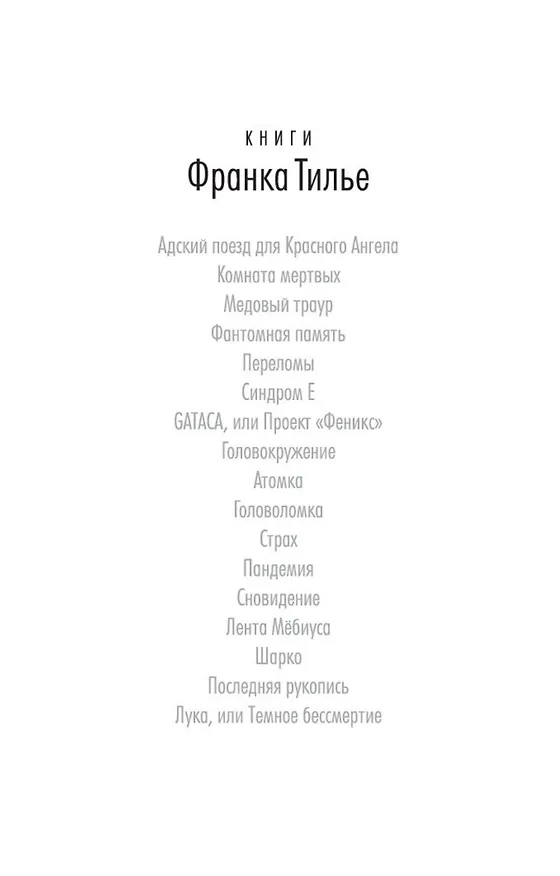 КНИГИ
Франка Тилье

Адский поезд для Красного Ангела
Комната мертвых
Медовый траур
Фантомная память
Переломы
Синдром Е
GATACA, или Проект «Феникс»
Головокружение
Атомка
Головоломка
Страх
Пандемия
Сновидение
Лента Мёбиуса
Шарко
Последняя рукопись
Лука, или Темное бессмертие